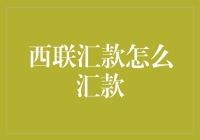 西联汇款怎么汇款